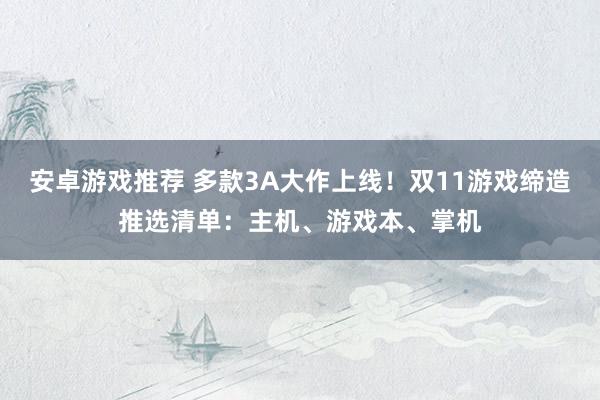 安卓游戏推荐 多款3A大作上线！双11游戏缔造推选清单：主机、游戏本、掌机